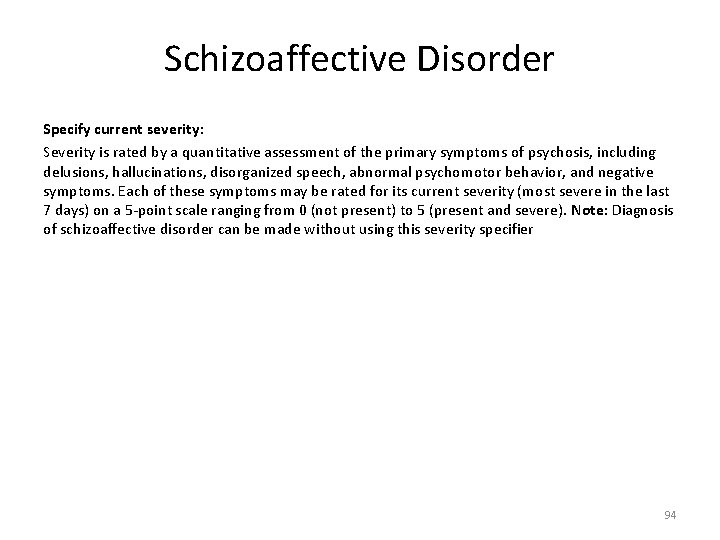 Schizoaffective Disorder

Specify current severity:

Severity is rated by a quantitative assessment of the primary symptoms of psychosis, including delusions, hallucinations, disorganized speech, abnormal psychomotor behavior, and negative symptoms. Each of these symptoms may be rated for its current severity (most severe in the last 7 days) on a 5-point scale ranging from 0 (not present) to 5 (present and severe). Note: Diagnosis of schizoaffective disorder can be made without using this severity specifier

94